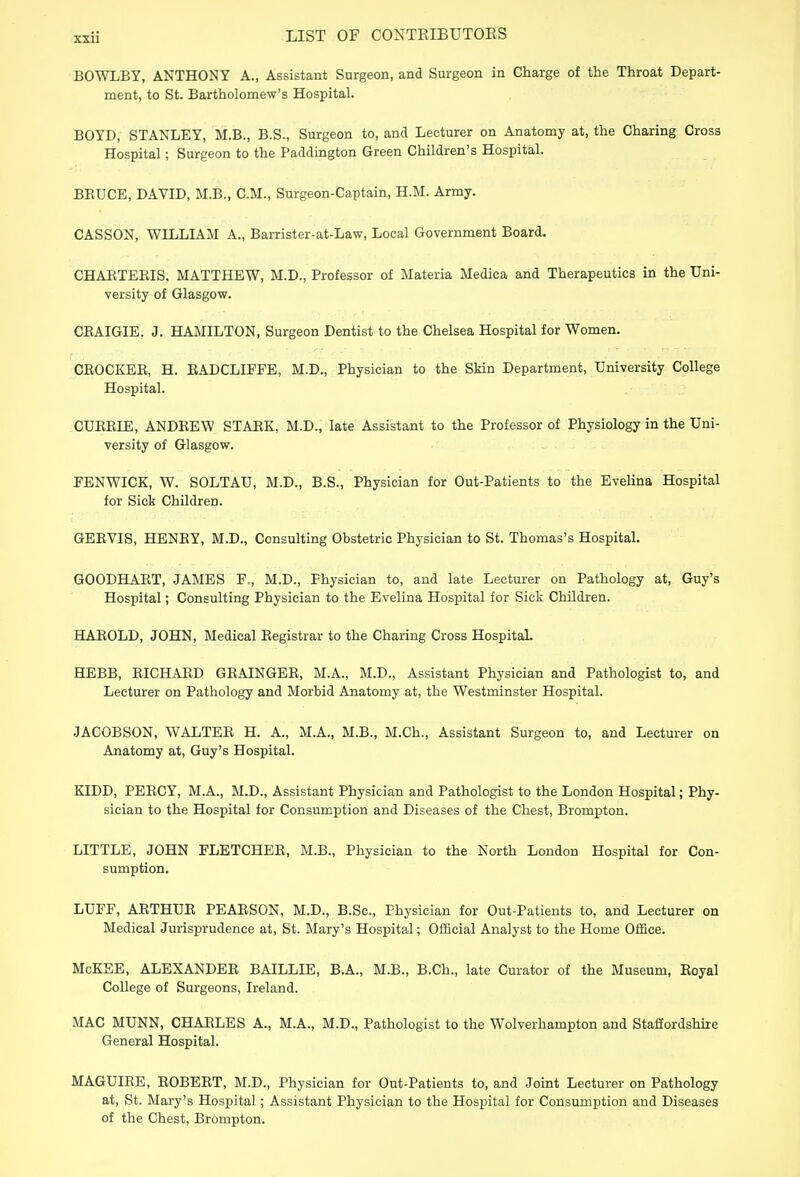 xxii LIST OF CONTRIBUTORS

BOWLBY, ANTHONY A., Assistant Surgeon, and Surgeon in Charge of the Throat Department, to St. Bartholomew's Hospital.

BOYD, STANLEY, M.B., B.S., Surgeon to, and Lecturer on Anatomy at, the Charing Cross Hospital; Surgeon to the Paddington Green Children's Hospital.

BRUCE, DAVID, M.B., C.M., Surgeon-Captain, H.M. Army.

CASSON, WILLIAM A., Barrister-at-Law, Local Government Board.

CHARTERIS, MATTHEW, M.D., Professor of Materia Medica and Therapeutics in the University of Glasgow.

CRAIGIE, J. HAMILTON, Surgeon Dentist to the Chelsea Hospital for Women.

CROCKER, H. RADCLIFFE, M.D., Physician to the Skin Department, University College Hospital.

CURRIE, ANDREW STARK, M.D., late Assistant to the Professor of Physiology in the University of Glasgow.

FENWICK, W. SOLTAU, M.D., B.S., Physician for Out-Patients to the Evelina Hospital for Sick Children.

GERVIS, HENRY, M.D., Consulting Obstetric Physician to St. Thomas's Hospital.

GOODHART, JAMES F., M.D., Physician to, and late Lecturer on Pathology at, Guy's Hospital; Consulting Physician to the Evelina Hospital for Sick Children.

HAROLD, JOHN, Medical Registrar to the Charing Cross Hospital.

HEBB, RICHARD GRAINGER, M.A., M.D., Assistant Physician and Pathologist to, and Lecturer on Pathology and Morbid Anatomy at, the Westminster Hospital.

JACOBSON, WALTER H. A., M.A., M.B., M.Ch., Assistant Surgeon to, and Lecturer on Anatomy at, Guy's Hospital.

KIDD, PERCY, M.A., M.D., Assistant Physician and Pathologist to the London Hospital; Physician to the Hospital for Consumption and Diseases of the Chest, Brompton.

LITTLE, JOHN FLETCHER, M.B., Physician to the North London Hospital for Consumption.

LUFF, ARTHUR PEARSON, M.D., B.Sc., Physician for Out-Patients to, and Lecturer on Medical Jurisprudence at, St. Mary's Hospital; Official Analyst to the Home Office.

McKEE, ALEXANDER BAILLIE, B.A., M.B., B.Ch., late Curator of the Museum, Royal College of Surgeons, Ireland.

MAC MUNN, CHARLES A., M.A., M.D., Pathologist to the Wolverhampton and Staffordshire General Hospital.

MAGUIRE, ROBERT, M.D., Physician for Out-Patients to, and Joint Lecturer on Pathology at, St. Mary's Hospital; Assistant Physician to the Hospital for Consumption and Diseases of the Chest, Brompton.